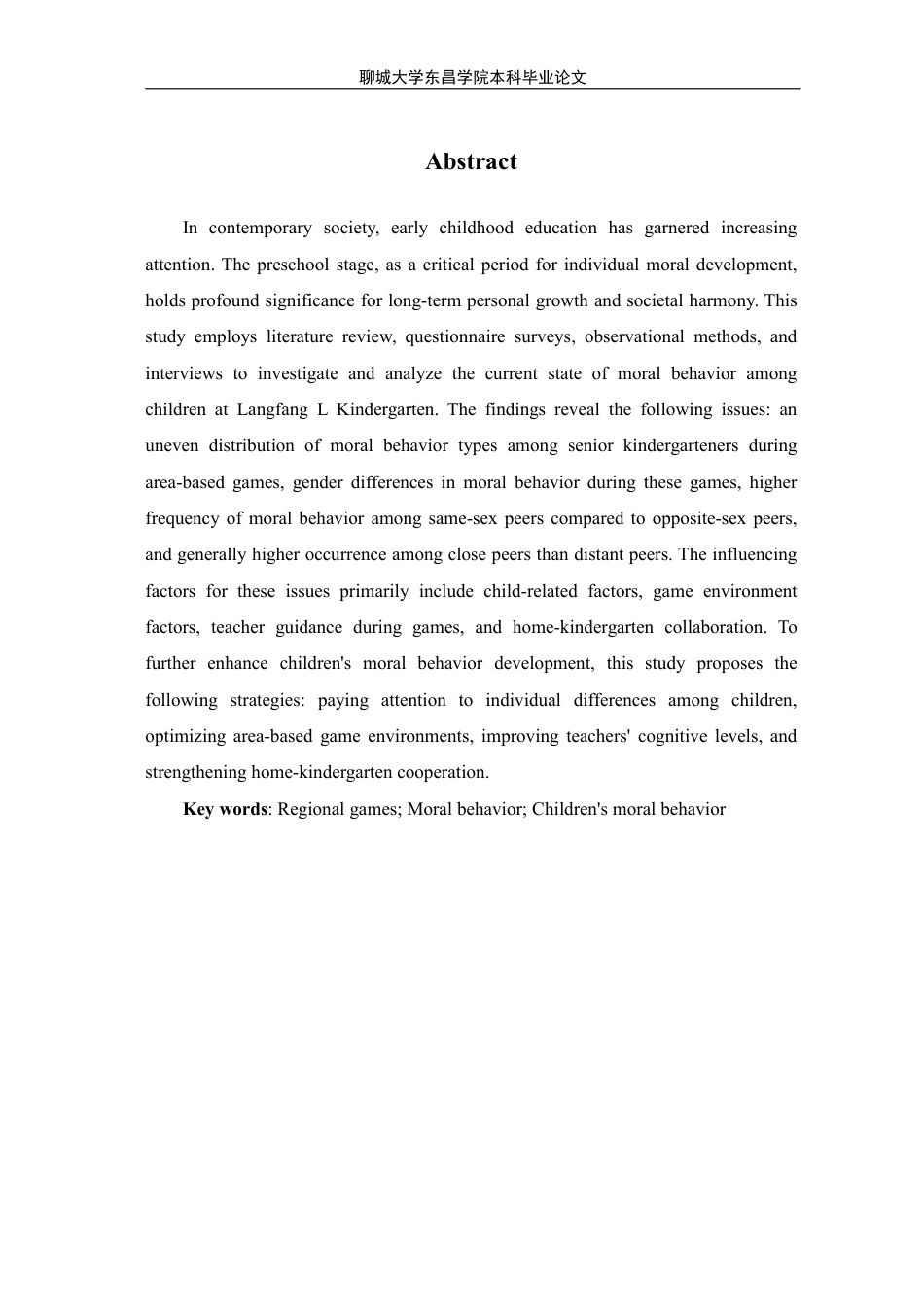 聊城大学东昌学院本科毕业论文

Abstract

In contemporary society, early childhood education has garnered increasing attention. The preschool stage, as a critical period for individual moral development, holds profound significance for long-term personal growth and societal harmony. This study employs literature review, questionnaire surveys, observational methods, and interviews to investigate and analyze the current state of moral behavior among children at Langfang L Kindergarten. The findings reveal the following issues: an uneven distribution of moral behavior types among senior kindergarteners during area-based games, gender differences in moral behavior during these games, higher frequency of moral behavior among same-sex peers compared to opposite-sex peers, and generally higher occurrence among close peers than distant peers. The influencing factors for these issues primarily include child-related factors, game environment factors, teacher guidance during games, and home-kindergarten collaboration. To further enhance children's moral behavior development, this study proposes the following strategies: paying attention to individual differences among children, optimizing area-based game environments, improving teachers' cognitive levels, and strengthening home-kindergarten cooperation.

Key words: Regional games; Moral behavior; Children's moral behavior